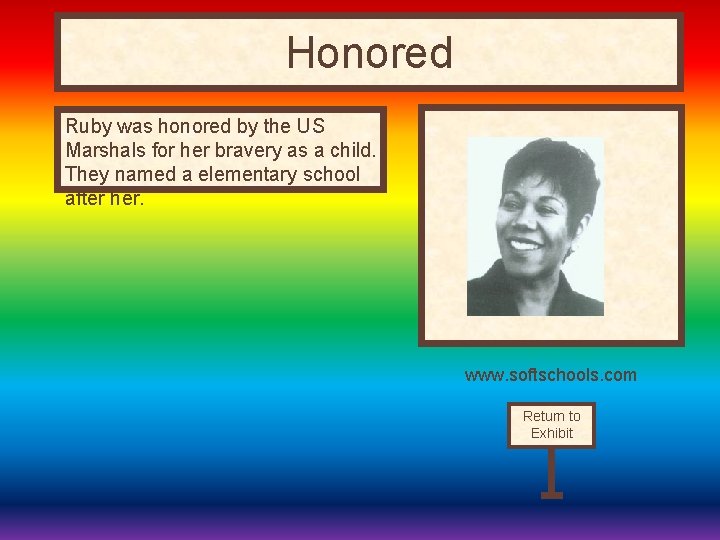 Honored

Ruby was honored by the US Marshals for her bravery as a child. They named a elementary school after her.

www.softschools.com

Return to Exhibit